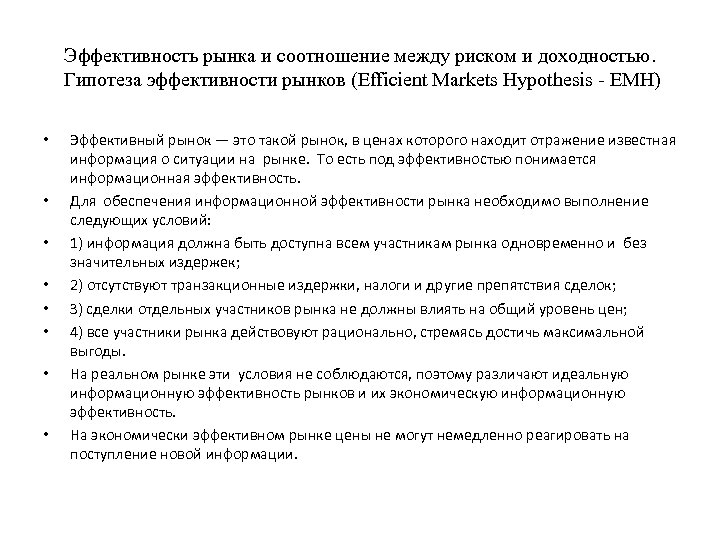 Эффективность рынка и соотношение между риском и доходностью. Гипотеза эффективности рынков (Efficient Markets Hypothesis - EMH)

• Эффективный рынок — это такой рынок, в ценах которого находит отражение известная информация о ситуации на рынке. То есть под эффективностью понимается информационная эффективность.
• Для обеспечения информационной эффективности рынка необходимо выполнение следующих условий:
• 1) информация должна быть доступна всем участникам рынка одновременно и без значительных издержек;
• 2) отсутствуют транзакционные издержки, налоги и другие препятствия сделок;
• 3) сделки отдельных участников рынка не должны влиять на общий уровень цен;
• 4) все участники рынка действовуют рационально, стремясь достичь максимальной выгоды.
• На реальном рынке эти условия не соблюдаются, поэтому различают идеальную информационную эффективность рынков и их экономическую информационную эффективность.
• На экономически эффективном рынке цены не могут немедленно реагировать на поступление новой информации.